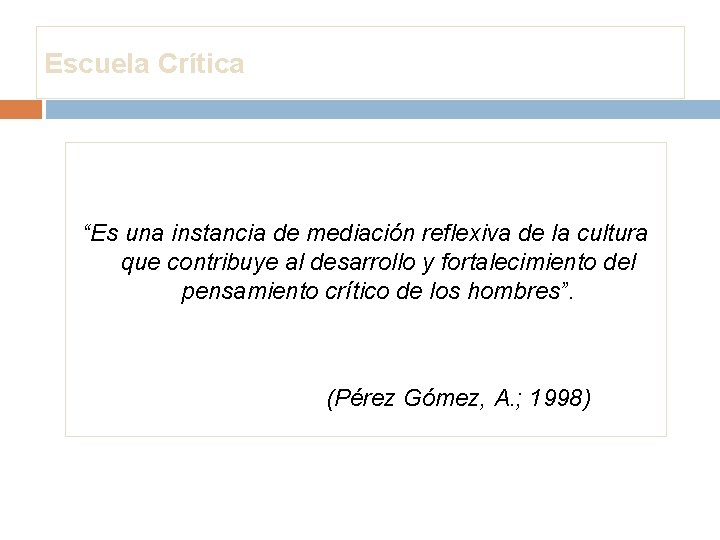 Escuela Crítica

“Es una instancia de mediación reflexiva de la cultura que contribuye al desarrollo y fortalecimiento del pensamiento crítico de los hombres”.

(Pérez Gómez, A.; 1998)